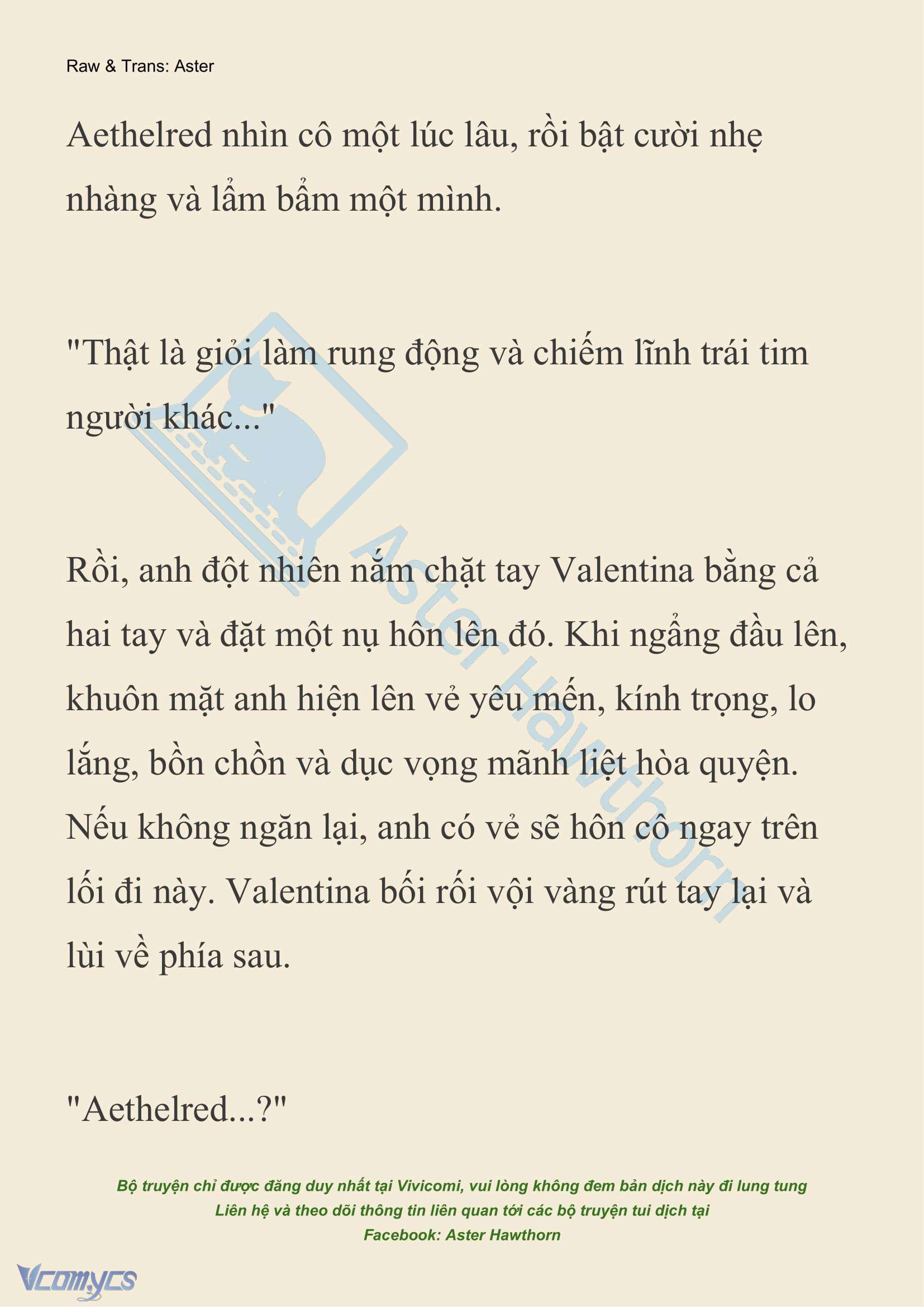 Raw & Trans: Aster

Aethelred nhìn cô một lúc lâu, rồi bật cười nhẹ nhàng và lẩm bẩm một mình.

"Thật là giỏi làm rung động và chiếm lĩnh trái tim người khác..."

Rồi, anh đột nhiên nắm chặt tay Valentina bằng cả hai tay và đặt một nụ hôn lên đó. Khi ngẩng đầu lên, khuôn mặt anh hiện lên vẻ yêu mến, kính trọng, lo lắng, bồn chồn và dục vọng mãnh liệt hòa quyện. Nếu không ngăn lại, anh có vẻ sẽ hôn cô ngay trên lối đi này. Valentina bối rối vội vàng rút tay lại và lùi về phía sau.

"Aethelred...?"

Aster Hawthorn

Bộ truyện chỉ được đăng duy nhất tại Vivicomi, vui lòng không đem bản dịch này đi lung tung
Liên hệ và theo dõi thông tin liên quan tới các bộ truyện tui dịch tại
Facebook: Aster Hawthorn

Vcomycs